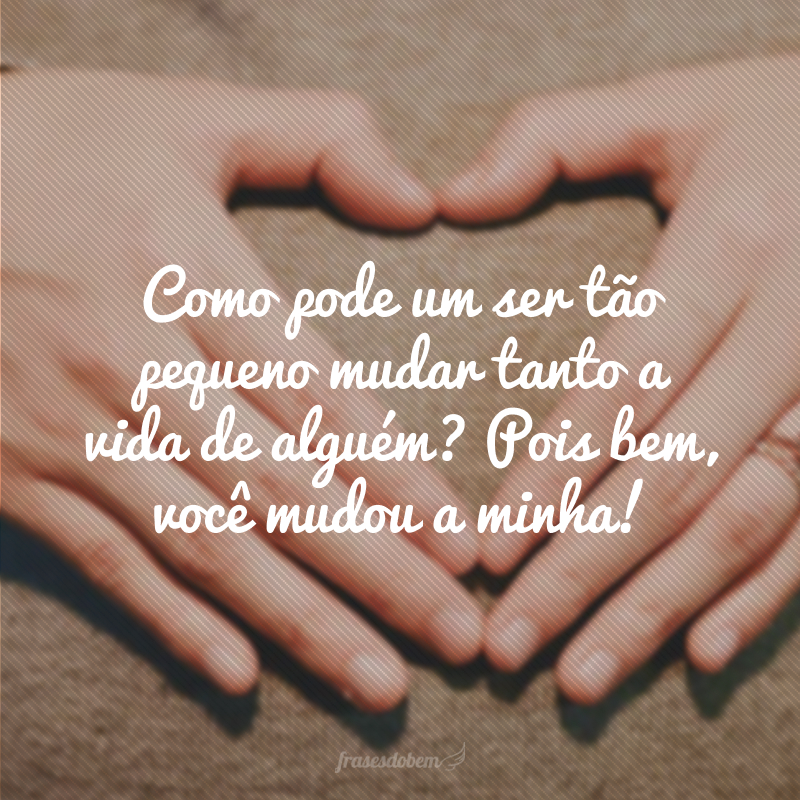 Como pode um ser tão pequeno mudar tanto a vida de alguém? Pois bem, você mudou a minha!

frasesdobem